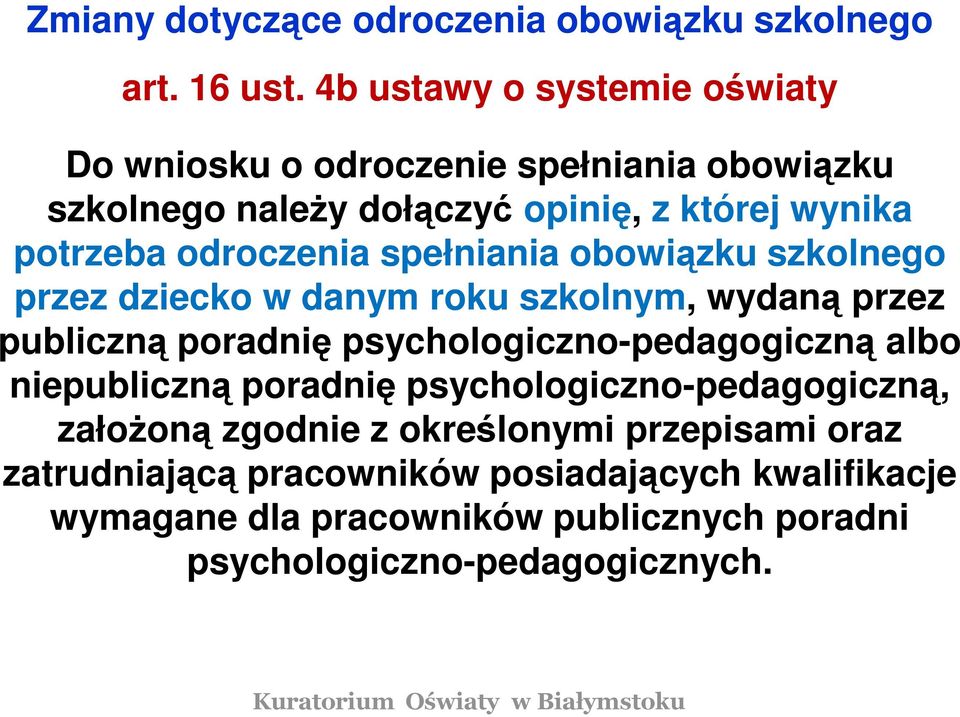 Zmiany dotyczące odroczenia obowiązku szkolnego

art. 16 ust. 4b ustawy o systemie oświaty

Do wniosku o odroczenie spełniania obowiązku szkolnego należy dołączyć opinię, z której wynika potrzeba odroczenia spełniania obowiązku szkolnego przez dziecko w danym roku szkolnym, wydaną przez publiczną poradnię psychologiczno-pedagogiczną albo niepubliczną poradnię psychologiczno-pedagogiczną, założoną zgodnie z określonymi przepisami oraz zatrudniającą pracowników posiadających kwalifikacje wymagane dla pracowników publicznych poradni psychologiczno-pedagogicznych.

Kuratorium Oświaty w Białymstoku